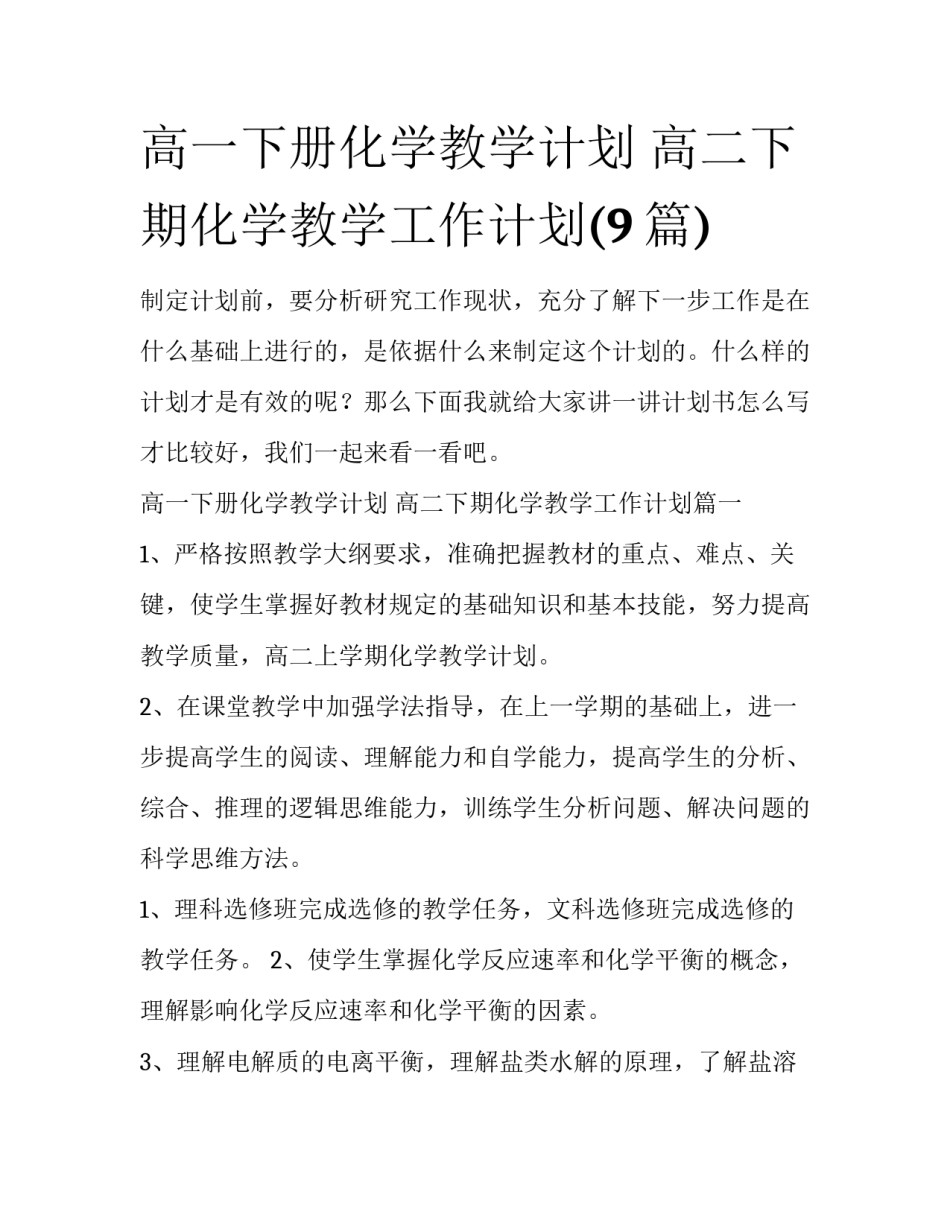 高一下册化学教学计划 高二下期化学教学工作计划(9篇)

制定计划前，要分析研究工作现状，充分了解下一步工作是在什么基础上进行的，是依据什么来制定这个计划的。什么样的计划才是有效的呢？那么下面我就给大家讲一讲计划书怎么写才比较好，我们一起来看一看吧。

高一下册化学教学计划 高二下期化学教学工作计划篇一

1、严格按照教学大纲要求，准确把握教材的重点、难点、关键，使学生掌握好教材规定的基础知识和基本技能，努力提高教学质量，高二上学期化学教学计划。

2、在课堂教学中加强学法指导，在上一学期的基础上，进一步提高学生的阅读、理解能力和自学能力，提高学生的分析、综合、推理的逻辑思维能力，训练学生分析问题、解决问题的科学思维方法。

1、理科选修班完成选修的教学任务，文科选修班完成选修的教学任务。 2、使学生掌握化学反应速率和化学平衡的概念，理解影响化学反应速率和化学平衡的因素。

3、理解电解质的电离平衡，理解盐类水解的原理，了解盐溶